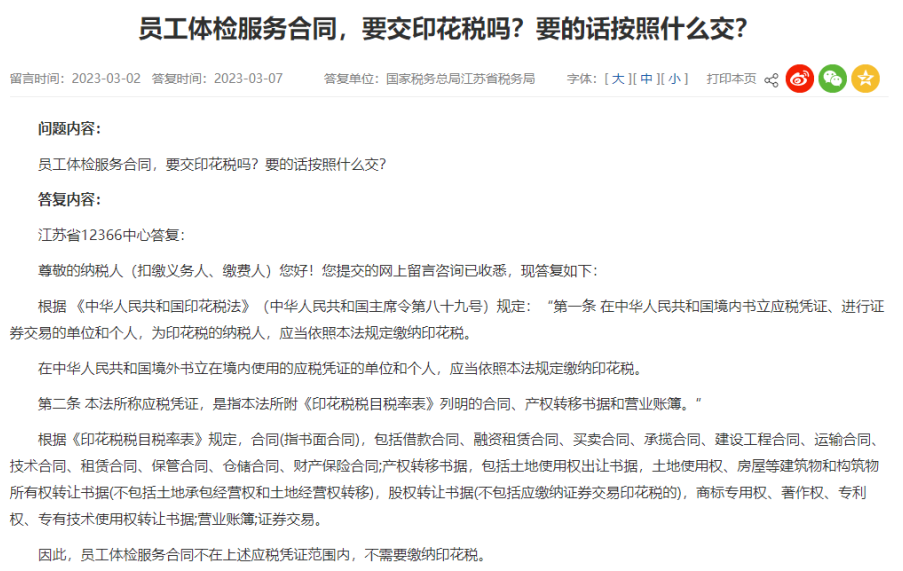 员工体检服务合同，要交印花税吗？要的话按照什么交？

留言时间：2023-03-02 答复时间：2023-03-07 答复单位：国家税务总局江苏省税务局 字体：[ 大 ][ 中 ][ 小 ] 打印本页

问题内容：

员工体检服务合同，要交印花税吗？要的话按照什么交？

答复内容：

江苏省12366中心答复：

尊敬的纳税人（扣缴义务人、缴费人）您好！您提交的网上留言咨询已收悉，现答复如下：

根据《中华人民共和国印花税法》（中华人民共和国主席令第八十九号）规定：“第一条 在中华人民共和国境内书立应税凭证、进行证券交易的单位和个人，为印花税的纳税人，应当依照本法规定缴纳印花税。

在中华人民共和国境外书立在境内使用的应税凭证的单位和个人，应当依照本法规定缴纳印花税。

第二条 本法所称应税凭证，是指本法所附《印花税税目税率表》列明的合同、产权转移书据和营业账簿。”

根据《印花税税目税率表》规定，合同(指书面合同)，包括借款合同、融资租赁合同、买卖合同、承揽合同、建设工程合同、运输合同、技术合同、租赁合同、保管合同、仓储合同、财产保险合同;产权转移书据，包括土地使用权出让书据，土地使用权、房屋等建筑物和构筑物所有权转让书据(不包括土地承包经营权和土地经营权转移)，股权转让书据(不包括应缴纳证券交易印花税的)，商标专用权、著作权、专利权、专有技术使用权转让书据;营业账簿;证券交易。

因此，员工体检服务合同不在上述应税凭证范围内，不需要缴纳印花税。